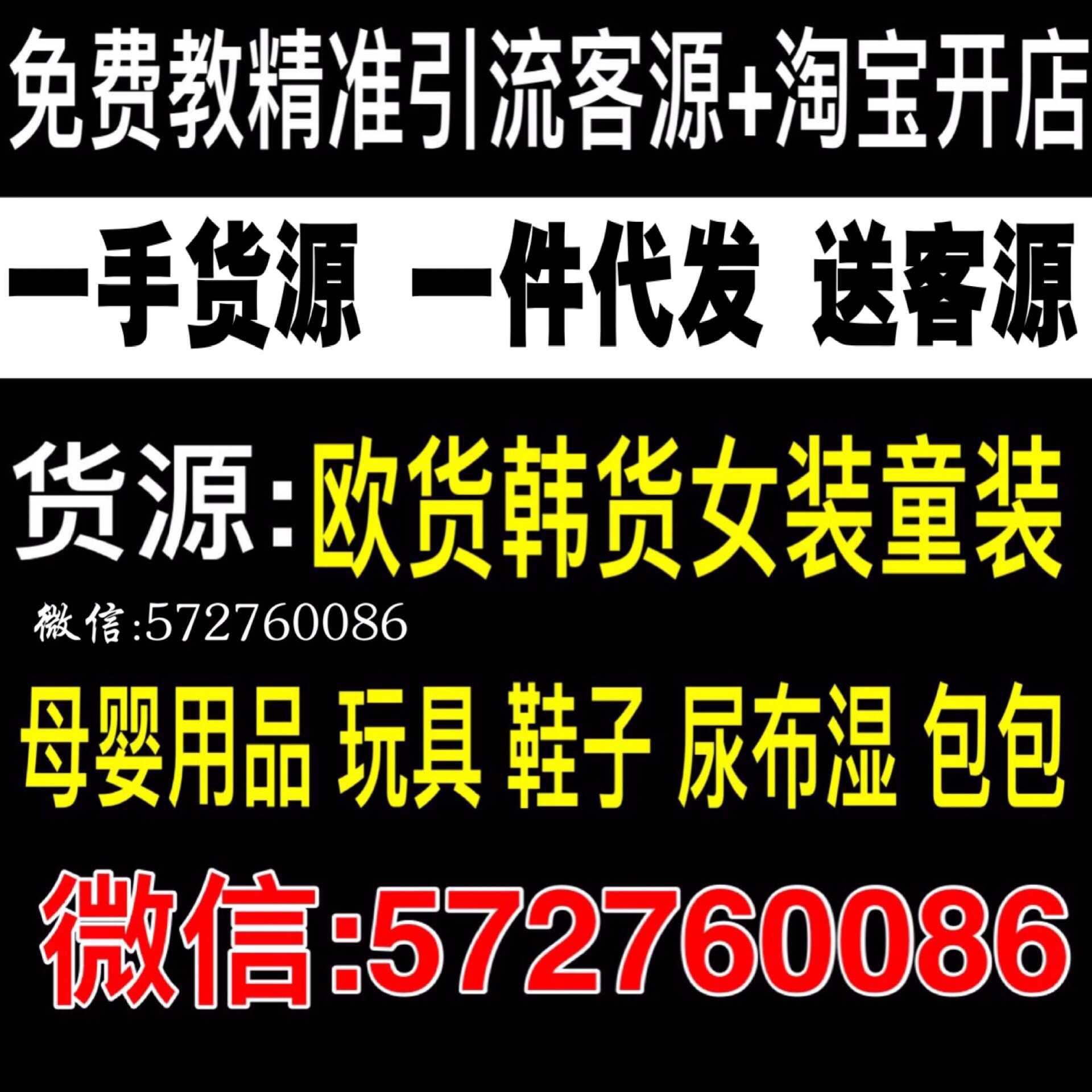 免费教精准引流客源+淘宝开店

一手货源 一件代发 送客源

货源:欧货韩货女装童装

微信:572760086

母婴用品 玩具 鞋子 尿布湿 包包

微信:572760086